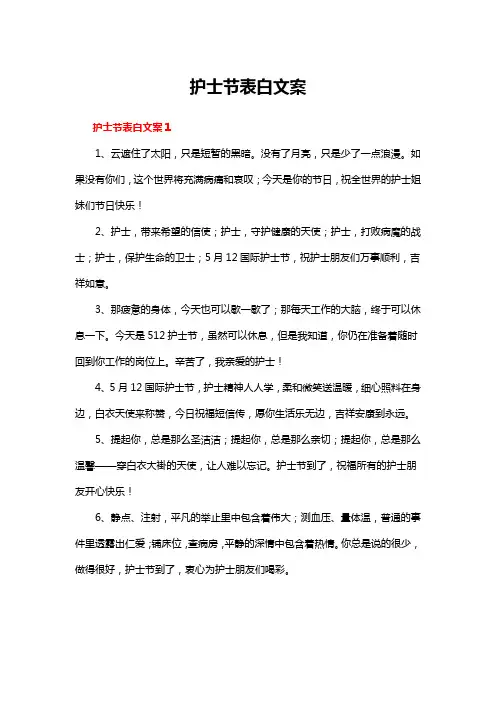 护士节表白文案

护士节表白文案1

1、云遮住了太阳，只是短暂的黑暗。没有了月亮，只是少了一点浪漫。如果没有你们，这个世界将充满病痛和哀叹；今天是你的节日，祝全世界的护士姐妹们节日快乐！

2、护士，带来希望的信使；护士，守护健康的天使；护士，打败病魔的战士；护士，保护生命的卫士；5月12国际护士节，祝护士朋友们万事顺利，吉祥如意。

3、那疲惫的身体，今天也可以歇一歇了；那每天工作的大脑，终于可以休息一下。今天是512护士节，虽然可以休息，但是我知道，你仍在准备着随时回到你工作的岗位上。辛苦了，我亲爱的护士！

4、5月12国际护士节，护士精神人人学，柔和微笑送温暖，细心照料在身边，白衣天使来称赞，今日祝福短信传，愿你生活乐无边，吉祥安康到永远。

5、提起你，总是那么圣洁洁；提起你，总是那么亲切；提起你，总是那么温馨——穿白衣大褂的天使，让人难以忘记。护士节到了，祝福所有的护士朋友开心快乐！

6、静点、注射，平凡的举止里中包含着伟大；测血压、量体温，普通的事件里透露出仁爱；铺床位，查病房，平静的深情中包含着热情。你总是说的很少，做得很好，护士节到了，衷心为护士朋友们喝彩。